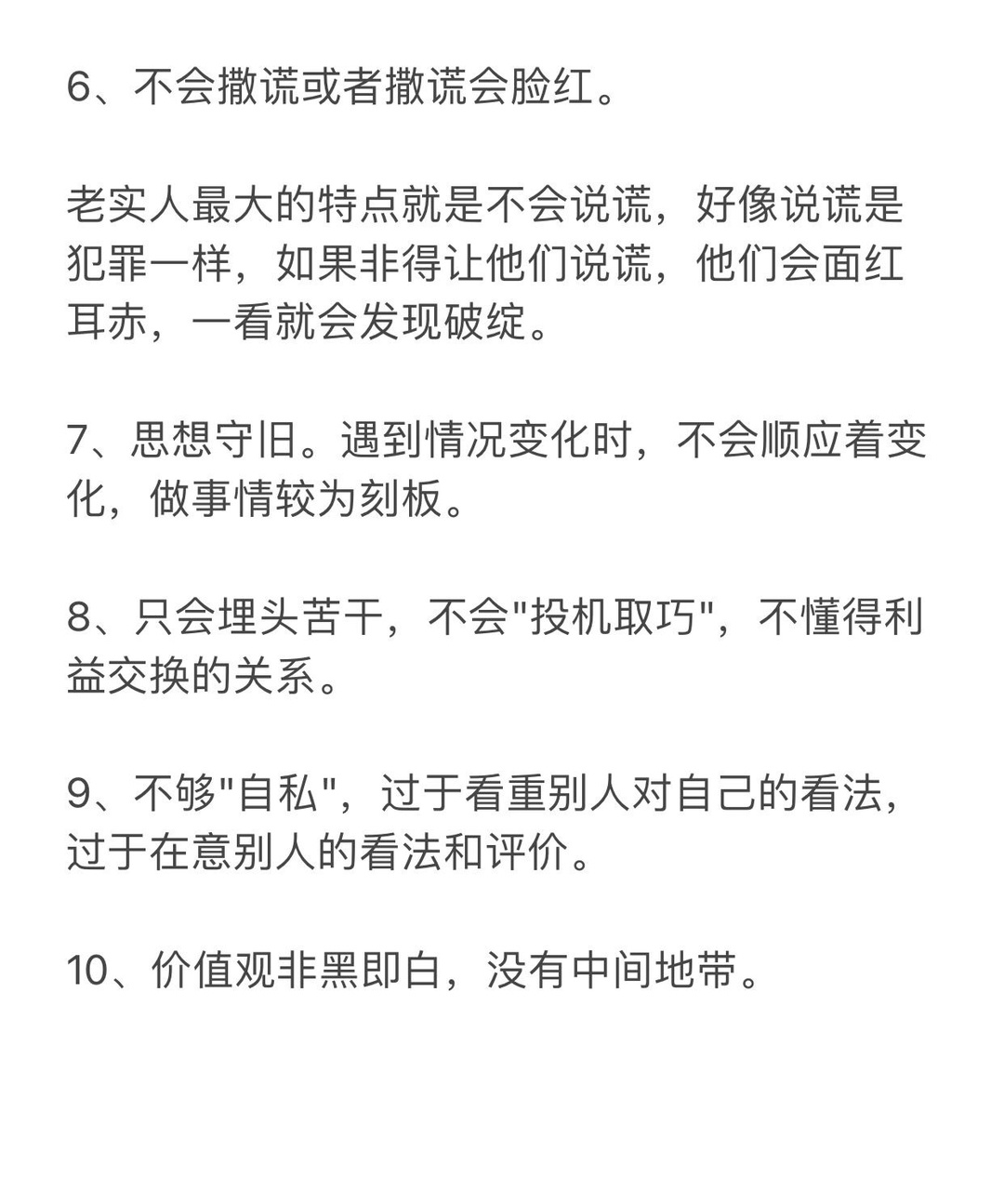 6、不会撒谎或者撒谎会脸红。

老实人最大的特点就是不会说谎，好像说谎是犯罪一样，如果非得让他们说谎，他们会面红耳赤，一看就会发现破绽。

7、思想守旧。遇到情况变化时，不会顺应着变化，做事情较为刻板。

8、只会埋头苦干，不会"投机取巧"，不懂得利益交换的关系。

9、不够"自私"，过于看重别人对自己的看法，过于在意别人的看法和评价。

10、价值观非黑即白，没有中间地带。